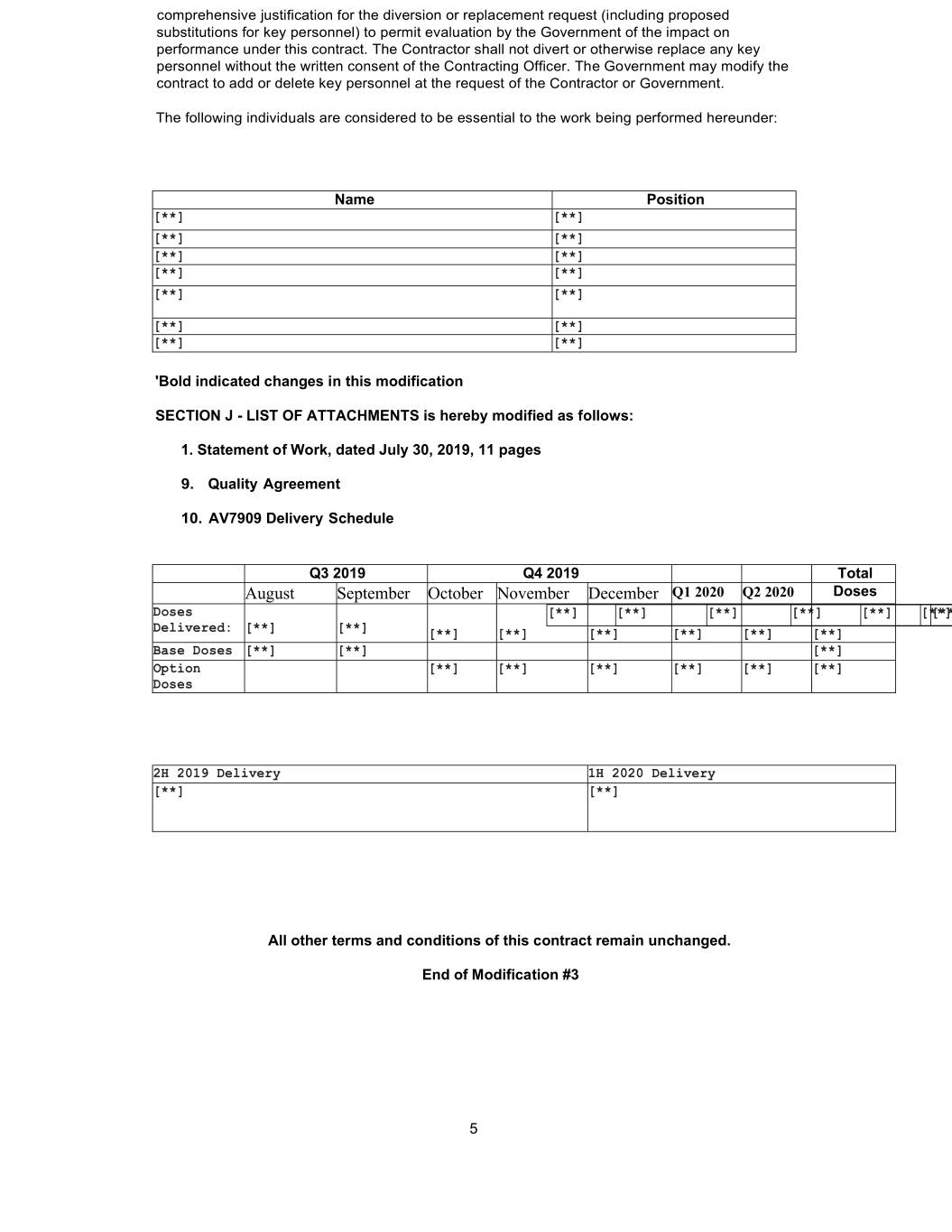 comprehensive justification for the diversion or replacement request (including proposed substitutions for key personnel) to permit evaluation by the Government of the impact on performance under this contract. The Contractor shall not divert or otherwise replace any key personnel without the written consent of the Contracting Officer. The Government may modify the contract to add or delete key personnel at the request of the Contractor or Government.

The following individuals are considered to be essential to the work being performed hereunder:

| Name | Position |
|---|---|
| [**] | [**] |
| [**] | [**] |
| [**] | [**] |
| [**] | [**] |
| [**] | [**] |
| [**] | [**] |
| [**] | [**] |

'Bold indicated changes in this modification

SECTION J - LIST OF ATTACHMENTS is hereby modified as follows:

1. Statement of Work, dated July 30, 2019, 11 pages

9. Quality Agreement

10. AV7909 Delivery Schedule

| | Q3 2019 | | Q4 2019 | | | | | Total |
|---|---|---|---|---|---|---|---|---|
| | August | September | October | November | December | Q1 2020 | Q2 2020 | Doses |
| Doses Delivered: | [**] | [**] | [**] | [**] [**] | [**] [**] | [**] [**] | [**] [**] | [**] [**] [**] |
| Base Doses | [**] | [**] | | | | | | [**] |
| Option Doses | | | [**] | [**] | [**] | [**] | [**] | [**] |

| 2H 2019 Delivery | 1H 2020 Delivery |
|---|---|
| [**] | [**] |

All other terms and conditions of this contract remain unchanged.

End of Modification #3

5